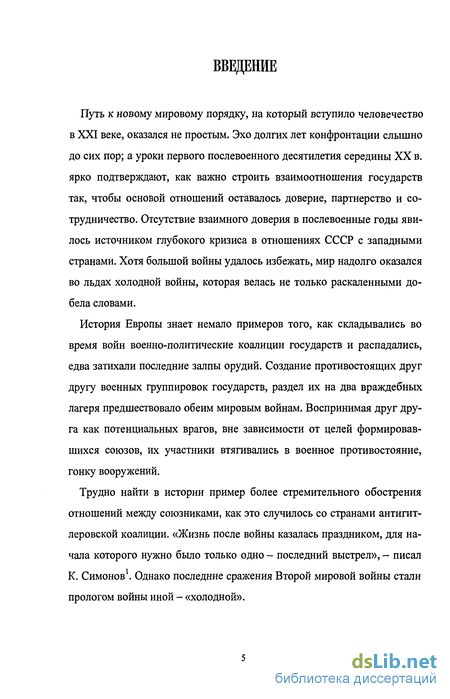 ВВЕДЕНИЕ

Путь к новому мировому порядку, на который вступило человечество в XXI веке, оказался не простым. Эхо долгих лет конфронтации слышно до сих пор; а уроки первого послевоенного десятилетия середины XX в. ярко подтверждают, как важно строить взаимоотношения государств так, чтобы основой отношений оставалось доверие, партнерство и сотрудничество. Отсутствие взаимного доверия в послевоенные годы явилось источником глубокого кризиса в отношениях СССР с западными странами. Хотя большой войны удалось избежать, мир надолго оказался во льдах холодной войны, которая велась не только раскаленными добела словами.

История Европы знает немало примеров того, как складывались во время войн военно-политические коалиции государств и распадались, едва затихали последние залпы орудий. Создание противостоящих друг другу военных группировок государств, раздел их на два враждебных лагеря предшествовало обеим мировым войнам. Воспринимая друг друга как потенциальных врагов, вне зависимости от целей формировавшихся союзов, их участники втягивались в военное противостояние, гонку вооружений.

Трудно найти в истории пример более стремительного обострения отношений между союзниками, как это случилось со странами антигитлеровской коалиции. «Жизнь после войны казалась праздником, для начала которого нужно было только одно – последний выстрел», – писал К. Симонов$^1$. Однако последние сражения Второй мировой войны стали прологом войны иной – «холодной».

5

dsLib.net
библиотека диссертаций